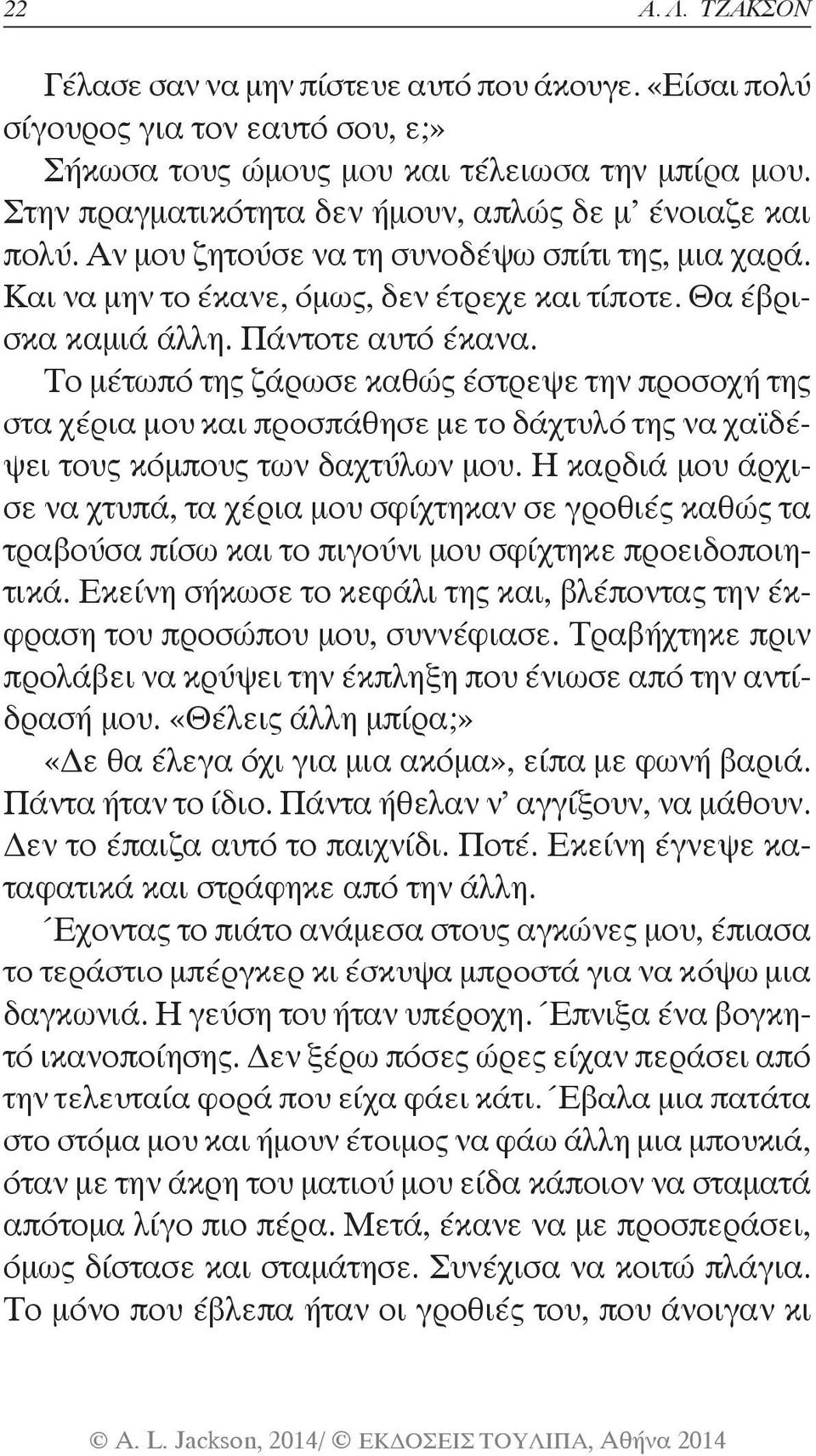 22 Α. Λ. ΤΖΑΚΣΟΝ

Γέλασε σαν να μην πίστευε αυτό που άκουγε. «Είσαι πολύ σίγουρος για τον εαυτό σου, ε;»

Σήκωσα τους ώμους μου και τέλειωσα την μπίρα μου. Στην πραγματικότητα δεν ήμουν, απλώς δε μ' ένοιαζε και πολύ. Αν μου ζητούσε να τη συνοδέψω σπίτι της, μια χαρά. Και να μην το έκανε, όμως, δεν έτρεχε και τίποτε. Θα έβρισκα καμιά άλλη. Πάντοτε αυτό έκανα.

Το μέτωπό της ζάρωσε καθώς έστρεψε την προσοχή της στα χέρια μου και προσπάθησε με το δάχτυλό της να χαϊδέψει τους κόμπους των δαχτύλων μου. Η καρδιά μου άρχισε να χτυπά, τα χέρια μου σφίχτηκαν σε γροθιές καθώς τα τραβούσα πίσω και το πιγούνι μου σφίχτηκε προειδοποιητικά. Εκείνη σήκωσε το κεφάλι της και, βλέποντας την έκφραση του προσώπου μου, συννέφιασε. Τραβήχτηκε πριν προλάβει να κρύψει την έκπληξη που ένιωσε από την αντίδρασή μου. «Θέλεις άλλη μπίρα;»

«Δε θα έλεγα όχι για μια ακόμα», είπα με φωνή βαριά. Πάντα ήταν το ίδιο. Πάντα ήθελαν ν' αγγίξουν, να μάθουν. Δεν το έπαιζα αυτό το παιχνίδι. Ποτέ. Εκείνη έγνεψε καταφατικά και στράφηκε από την άλλη.

Έχοντας το πιάτο ανάμεσα στους αγκώνες μου, έπιασα το τεράστιο μπέργκερ κι έσκυψα μπροστά για να κόψω μια δαγκωνιά. Η γεύση του ήταν υπέροχη. Έπνιξα ένα βογκητό ικανοποίησης. Δεν ξέρω πόσες ώρες είχαν περάσει από την τελευταία φορά που είχα φάει κάτι. Έβαλα μια πατάτα στο στόμα μου και ήμουν έτοιμος να φάω άλλη μια μπουκιά, όταν με την άκρη του ματιού μου είδα κάποιον να σταματά απότομα λίγο πιο πέρα. Μετά, έκανε να με προσπεράσει, όμως δίστασε και σταμάτησε. Συνέχισα να κοιτώ πλάγια. Το μόνο που έβλεπα ήταν οι γροθιές του, που άνοιγαν κι

© A. L. Jackson, 2014/ © ΕΚΔΟΣΕΙΣ ΤΟΥΛΙΠΑ, Αθήνα 2014